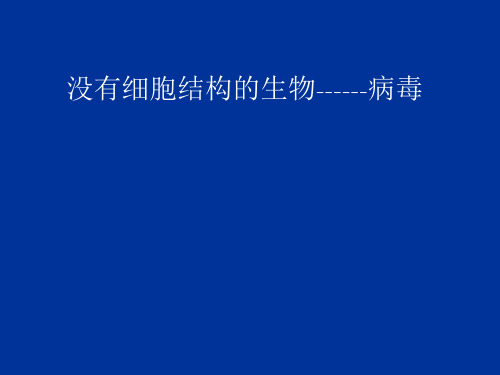 没有细胞结构的生物------病毒